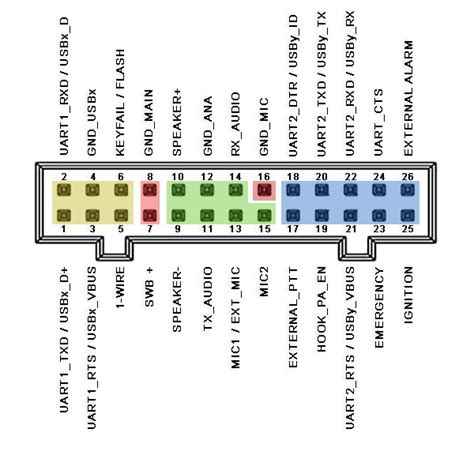 UART1_RXD / USBx_D
GND_USBx
KEYFAIL / FLASH
GND_MAIN
SPEAKER+
GND_ANA
RX_AUDIO
GND_MIC
UART2_DTR / USBy_ID
UART2_TXD / USBy_TX
UART2_RXD / USBy_RX
UART_CTS
EXTERNAL ALARM

2 4 6 8 10 12 14 16 18 20 22 24 26

1 3 5 7 9 11 13 15 17 19 21 23 25

UART1_TXD / USBx_D+
UART1_RTS / USBx_VBUS
1-WIRE
SWB +
SPEAKER-
TX_AUDIO
MIC1 / EXT_MIC
MIC2
EXTERNAL_PTT
HOOK_PA_EN
UART2_RTS / USBy_VBUS
EMERGENCY
IGNITION